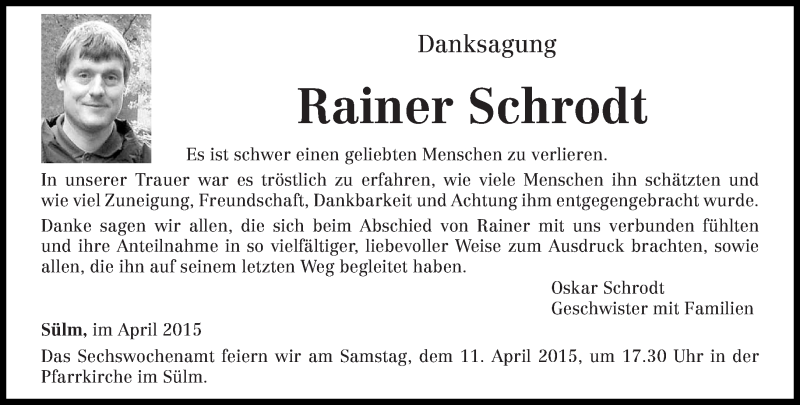 Danksagung

Rainer Schrodt

Es ist schwer einen geliebten Menschen zu verlieren.

In unserer Trauer war es tröstlich zu erfahren, wie viele Menschen ihn schätzten und wie viel Zuneigung, Freundschaft, Dankbarkeit und Achtung ihm entgegengebracht wurde.

Danke sagen wir allen, die sich beim Abschied von Rainer mit uns verbunden fühlten und ihre Anteilnahme in so vielfältiger, liebevoller Weise zum Ausdruck brachten, sowie allen, die ihn auf seinem letzten Weg begleitet haben.

Oskar Schrodt
Geschwister mit Familien

Sülm, im April 2015

Das Sechswochenamt feiern wir am Samstag, dem 11. April 2015, um 17.30 Uhr in der Pfarrkirche im Sülm.